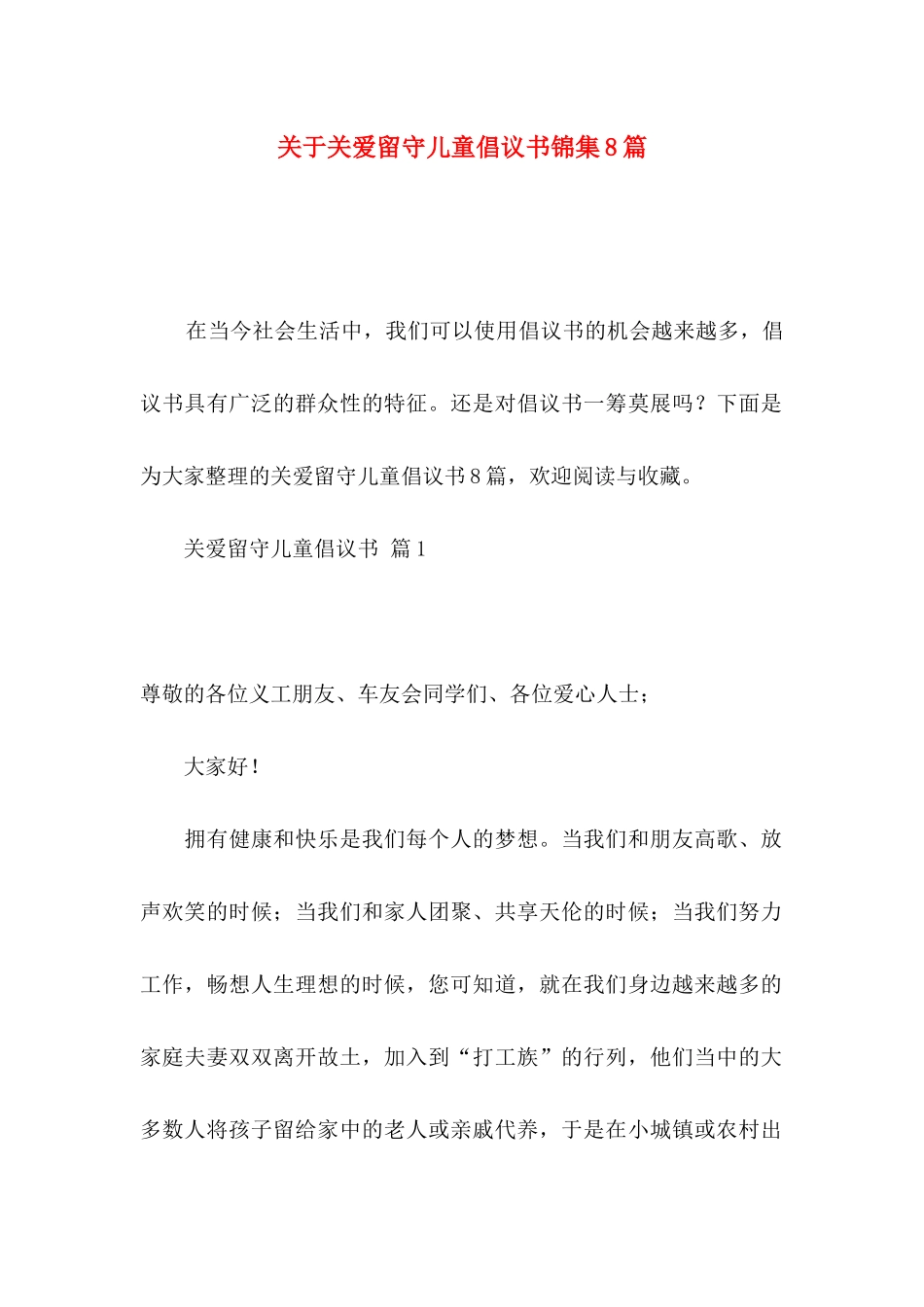 关于关爱留守儿童倡议书锦集8篇

在当今社会生活中，我们可以使用倡议书的机会越来越多，倡议书具有广泛的群众性的特征。还是对倡议书一筹莫展吗？下面是为大家整理的关爱留守儿童倡议书8篇，欢迎阅读与收藏。

关爱留守儿童倡议书 篇1

尊敬的各位义工朋友、车友会同学们、各位爱心人士；

大家好！

拥有健康和快乐是我们每个人的梦想。当我们和朋友高歌、放声欢笑的时候；当我们和家人团聚、共享天伦的时候；当我们努力工作，畅想人生理想的时候，您可知道，就在我们身边越来越多的家庭夫妻双双离开故土，加入到“打工族”的行列，他们当中的大多数人将孩子留给家中的老人或亲戚代养，于是在小城镇或农村出